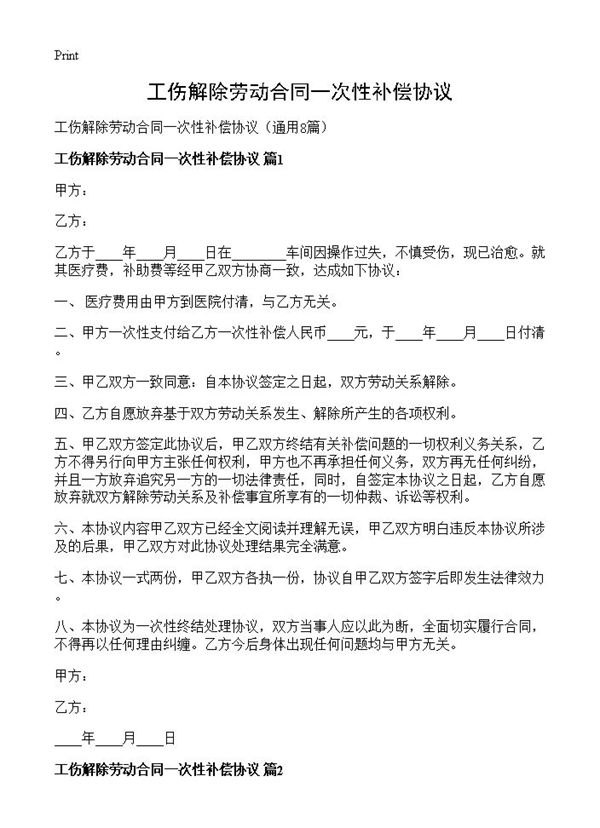 Print

工伤解除劳动合同一次性补偿协议

工伤解除劳动合同一次性补偿协议（通用8篇）

工伤解除劳动合同一次性补偿协议 篇1

甲方：

乙方：

乙方于____年____月____日在________车间因操作过失，不慎受伤，现已治愈。就其医疗费，补助费等经甲乙双方协商一致，达成如下协议：

一、 医疗费用由甲方到医院付清，与乙方无关。

二、甲方一次性支付给乙方一次性补偿人民币____元，于____年____月____日付清。

三、甲乙双方一致同意：自本协议签定之日起，双方劳动关系解除。

四、乙方自愿放弃基于双方劳动关系发生、解除所产生的各项权利。

五、甲乙双方签定此协议后，甲乙双方终结有关补偿问题的一切权利义务关系，乙方不得另行向甲方主张任何权利，甲方也不再承担任何义务，双方再无任何纠纷，并且一方放弃追究另一方的一切法律责任，同时，自签定本协议之日起，乙方自愿放弃就双方解除劳动关系及补偿事宜所享有的一切仲裁、诉讼等权利。

六、本协议内容甲乙双方已经全文阅读并理解无误，甲乙双方明白违反本协议所涉及的后果，甲乙双方对此协议处理结果完全满意。

七、本协议一式两份，甲乙双方各执一份，协议自甲乙双方签字后即发生法律效力。

八、本协议为一次性终结处理协议，双方当事人应以此为断，全面切实履行合同，不得再以任何理由纠缠。乙方今后身体出现任何问题均与甲方无关。

甲方：

乙方：

____年____月____日

工伤解除劳动合同一次性补偿协议 篇2